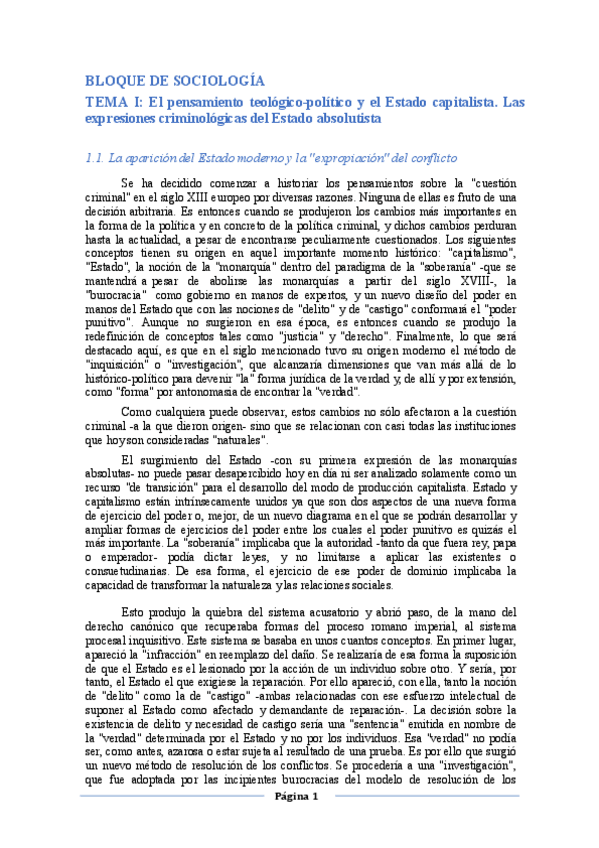 BLOQUE DE SOCIOLOGÍA

TEMA I: El pensamiento teológico-político y el Estado capitalista. Las expresiones criminológicas del Estado absolutista

1.1. La aparición del Estado moderno y la "expropiación" del conflicto

Se ha decidido comenzar a historiar los pensamientos sobre la "cuestión criminal" en el siglo XIII europeo por diversas razones. Ninguna de ellas es fruto de una decisión arbitraria. Es entonces cuando se produjeron los cambios más importantes en la forma de la política y en concreto de la política criminal, y dichos cambios perduran hasta la actualidad, a pesar de encontrarse peculiarmente cuestionados. Los siguientes conceptos tienen su origen en aquel importante momento histórico: "capitalismo", "Estado", la noción de la "monarquía" dentro del paradigma de la "soberanía" -que se mantendrá a pesar de abolirse las monarquías a partir del siglo XVIII-, la "burocracia" como gobierno en manos de expertos, y un nuevo diseño del poder en manos del Estado que con las nociones de "delito" y de "castigo" conformará el "poder punitivo". Aunque no surgieron en esa época, es entonces cuando se produjo la redefinición de conceptos tales como "justicia" y "derecho". Finalmente, lo que será destacado aquí, es que en el siglo mencionado tuvo su origen moderno el método de "inquisición" o "investigación", que alcanzaría dimensiones que van más allá de lo histórico-político para devenir "la" forma jurídica de la verdad y, de allí y por extensión, como "forma" por antonomasia de encontrar la "verdad".

Como cualquiera puede observar, estos cambios no sólo afectaron a la cuestión criminal -a la que dieron origen- sino que se relacionan con casi todas las instituciones que hoy son consideradas "naturales".

El surgimiento del Estado -con su primera expresión de las monarquías absolutas- no puede pasar desapercibido hoy en día ni ser analizado solamente como un recurso "de transición" para el desarrollo del modo de producción capitalista. Estado y capitalismo están intrínsecamente unidos ya que son dos aspectos de una nueva forma de ejercicio del poder o, mejor, de un nuevo diagrama en el que se podrán desarrollar y ampliar formas de ejercicios del poder entre los cuales el poder punitivo es quizás el más importante. La "soberanía" implicaba que la autoridad -tanto da que fuera rey, papa o emperador- podía dictar leyes, y no limitarse a aplicar las existentes o consuetudinarias. De esa forma, el ejercicio de ese poder de dominio implicaba la capacidad de transformar la naturaleza y las relaciones sociales.

Esto produjo la quiebra del sistema acusatorio y abrió paso, de la mano del derecho canónico que recuperaba formas del proceso romano imperial, al sistema procesal inquisitivo. Este sistema se basaba en unos cuantos conceptos. En primer lugar, apareció la "infracción" en reemplazo del daño. Se realizaría de esa forma la suposición de que el Estado es el lesionado por la acción de un individuo sobre otro. Y sería, por tanto, el Estado el que exigiese la reparación. Por ello apareció, con ella, tanto la noción de "delito" como la de "castigo" -ambas relacionadas con ese esfuerzo intelectual de suponer al Estado como afectado y demandante de reparación-. La decisión sobre la existencia de delito y necesidad de castigo sería una "sentencia" emitida en nombre de la "verdad" determinada por el Estado y no por los individuos. Esa "verdad" no podía ser, como antes, azarosa o estar sujeta al resultado de una prueba. Es por ello que surgió un nuevo método de resolución de los conflictos. Se procedería a una "investigación", que fue adoptada por las incipientes burocracias del modelo de resolución de los

Página 1